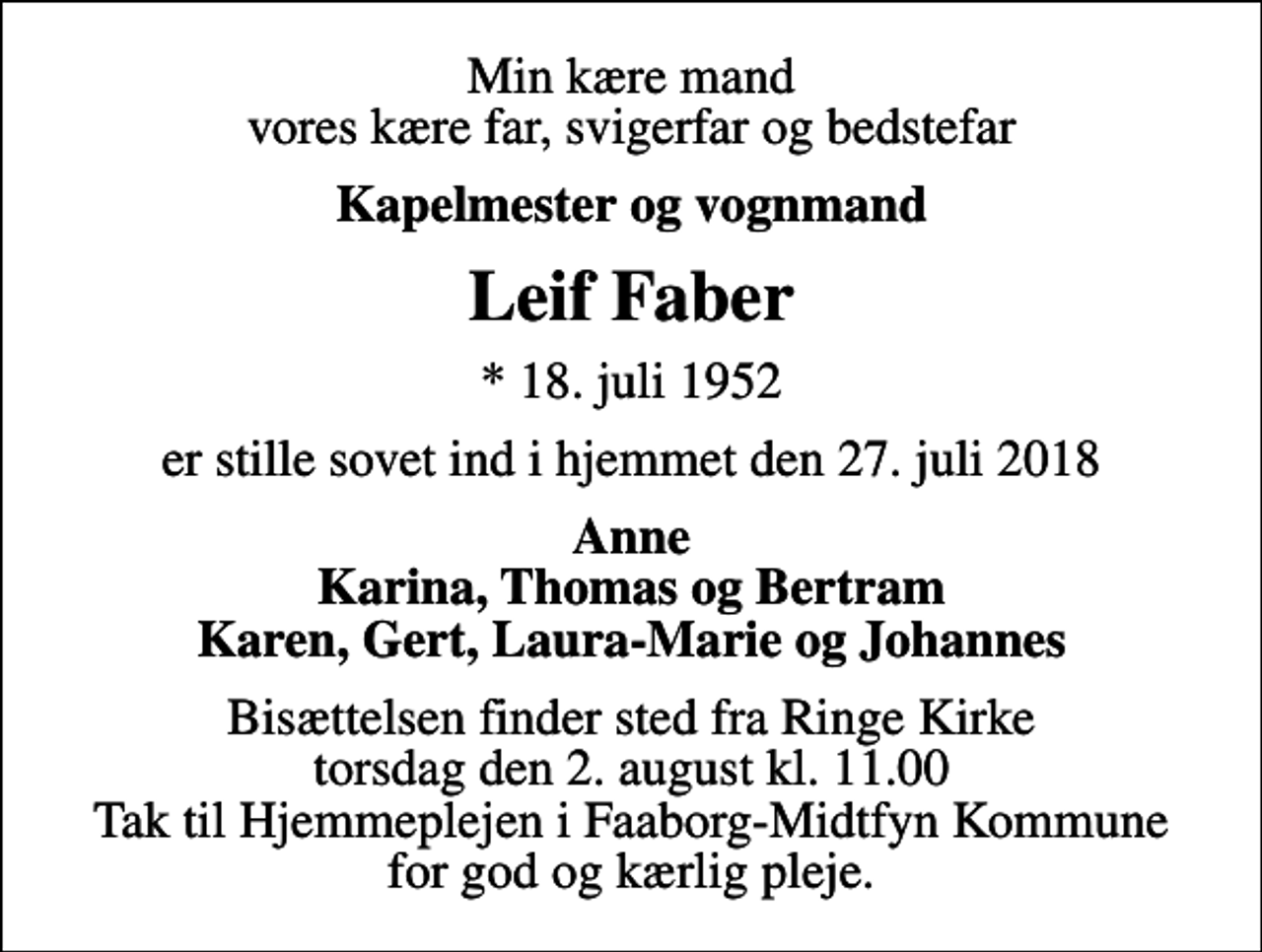 Min kære mand
vores kære far, svigerfar og bedstefar

Kapelmester og vognmand

Leif Faber

* 18. juli 1952

er stille sovet ind i hjemmet den 27. juli 2018

Anne
Karina, Thomas og Bertram
Karen, Gert, Laura-Marie og Johannes

Bisættelsen finder sted fra Ringe Kirke
torsdag den 2. august kl. 11.00
Tak til Hjemmeplejen i Faaborg-Midtfyn Kommune
for god og kærlig pleje.